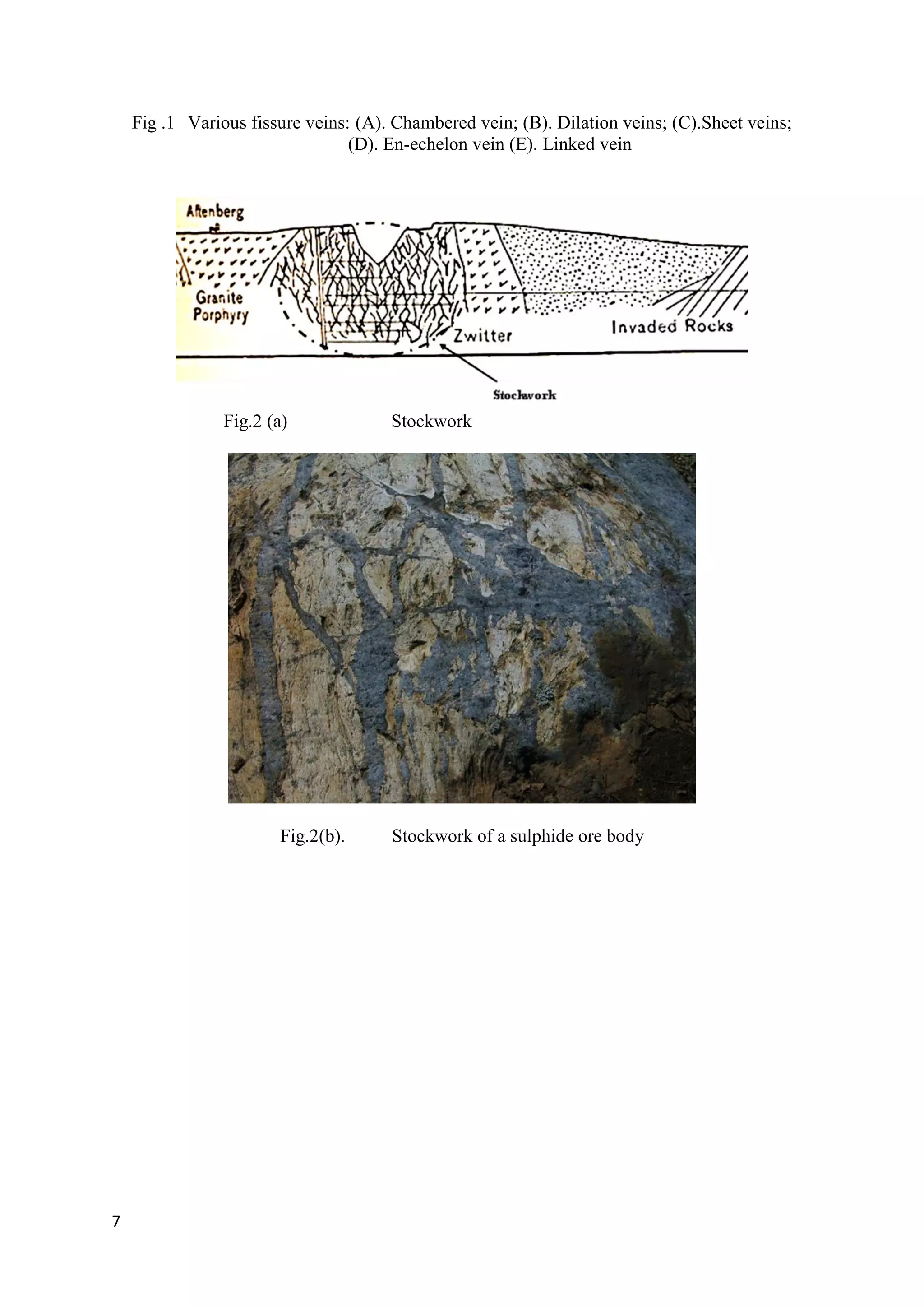 Fig .1 Various fissure veins: (A). Chambered vein; (B). Dilation veins; (C).Sheet veins; (D). En-echelon vein (E). Linked vein

Altenberg

Granite Porphyry

Zwitter

Invaded Rocks

Stockwork

Fig.2 (a) Stockwork

Fig.2(b). Stockwork of a sulphide ore body

7